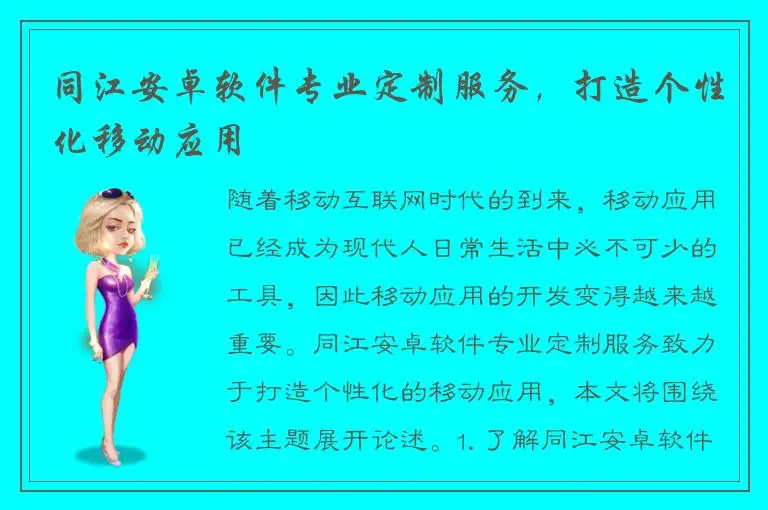 同江安卓软件专业定制服务，打造个性化移动应用

随着移动互联网时代的到来，移动应用已经成为现代人日常生活中必不可少的工具，因此移动应用的开发变得越来越重要。同江安卓软件专业定制服务致力于打造个性化的移动应用，本文将围绕该主题展开论述。1. 了解同江安卓软件